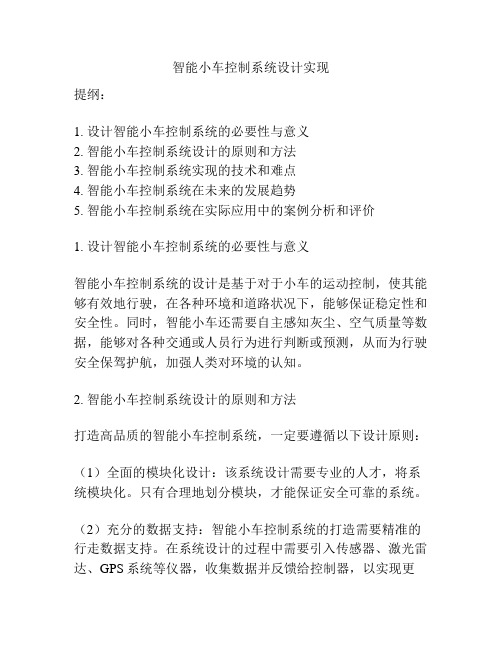 智能小车控制系统设计实现

提纲：

1. 设计智能小车控制系统的必要性与意义
2. 智能小车控制系统设计的原则和方法
3. 智能小车控制系统实现的技术和难点
4. 智能小车控制系统在未来的发展趋势
5. 智能小车控制系统在实际应用中的案例分析和评价

1. 设计智能小车控制系统的必要性与意义

智能小车控制系统的设计是基于对于小车的运动控制，使其能够有效地行驶，在各种环境和道路状况下，能够保证稳定性和安全性。同时，智能小车还需要自主感知灰尘、空气质量等数据，能够对各种交通或人员行为进行判断或预测，从而为行驶安全保驾护航，加强人类对环境的认知。

2. 智能小车控制系统设计的原则和方法

打造高品质的智能小车控制系统，一定要遵循以下设计原则：

（1）全面的模块化设计：该系统设计需要专业的人才，将系统模块化。只有合理地划分模块，才能保证安全可靠的系统。

（2）充分的数据支持：智能小车控制系统的打造需要精准的行走数据支持。在系统设计的过程中需要引入传感器、激光雷达、GPS 系统等仪器，收集数据并反馈给控制器，以实现更